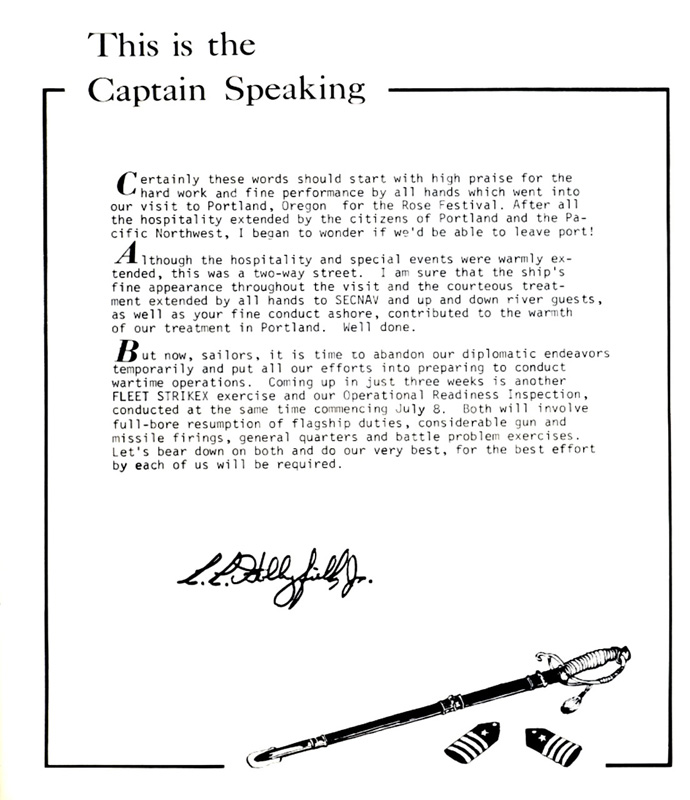 This is the Captain Speaking

Certainly these words should start with high praise for the hard work and fine performance by all hands which went into our visit to Portland, Oregon for the Rose Festival. After all the hospitality extended by the citizens of Portland and the Pacific Northwest, I began to wonder if we'd be able to leave port!

Although the hospitality and special events were warmly extended, this was a two-way street. I am sure that the ship's fine appearance throughout the visit and the courteous treatment extended by all hands to SECNAV and up and down river guests, as well as your fine conduct ashore, contributed to the warmth of our treatment in Portland. Well done.

But now, sailors, it is time to abandon our diplomatic endeavors temporarily and put all our efforts into preparing to conduct wartime operations. Coming up in just three weeks is another FLEET STRIKEX exercise and our Operational Readiness Inspection, conducted at the same time commencing July 8. Both will involve full-bore resumption of flagship duties, considerable gun and missile firings, general quarters and battle problem exercises. Let's bear down on both and do our very best, for the best effort by each of us will be required.

L. L. Hollyfield Jr.